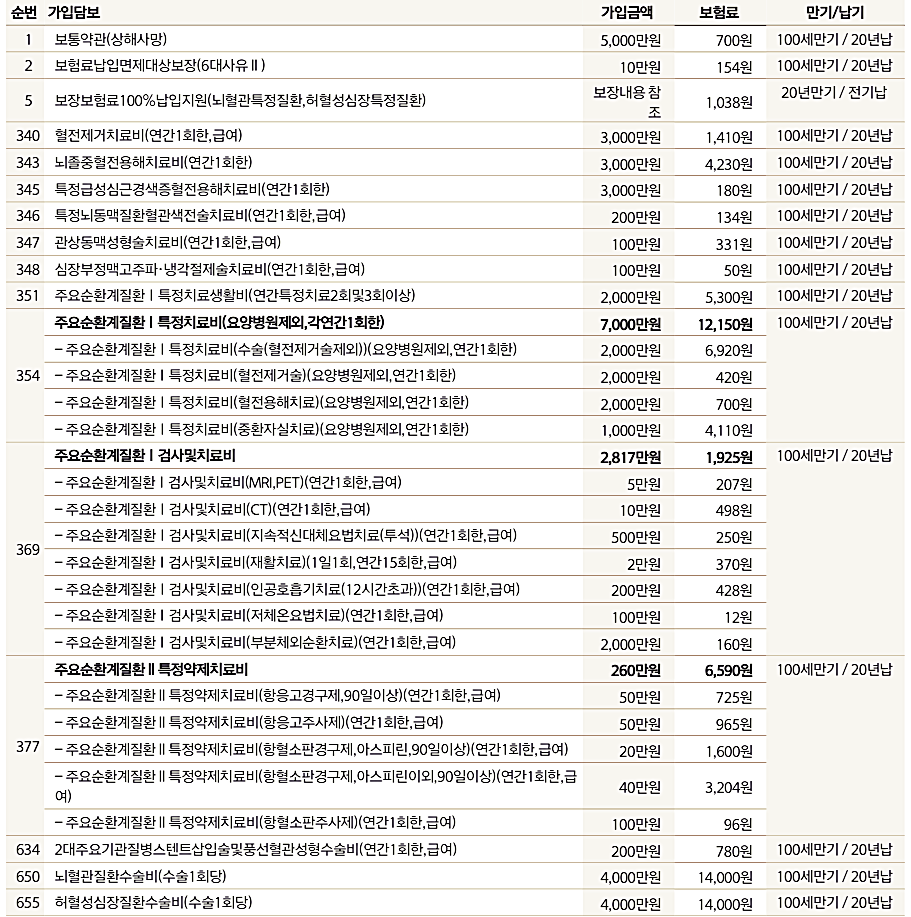 | 순번 | 가입담보 | 가입금액 | 보험료 | 만기/납기 |
|---|---|---|---|---|
| 1 | 보통약관(상해사망) | 5,000만원 | 700원 | 100세만기 / 20년납 |
| 2 | 보험료납입면제대상보장(6대사유Ⅱ) | 10만원 | 154원 | 100세만기 / 20년납 |
| 5 | 보장보험료100%납입지원(뇌혈관특정질환,허혈성심장특정질환) | 보장내용 참조 | 1,038원 | 20년만기 / 전기납 |
| 340 | 혈전제거치료비(연간1회한,급여) | 3,000만원 | 1,410원 | 100세만기 / 20년납 |
| 343 | 뇌졸중혈전용해치료비(연간1회한) | 3,000만원 | 4,230원 | 100세만기 / 20년납 |
| 345 | 특정급성심근경색증혈전용해치료비(연간1회한) | 3,000만원 | 180원 | 100세만기 / 20년납 |
| 346 | 특정뇌동맥질환혈관색전술치료비(연간1회한,급여) | 200만원 | 134원 | 100세만기 / 20년납 |
| 347 | 관상동맥성형술치료비(연간1회한,급여) | 100만원 | 331원 | 100세만기 / 20년납 |
| 348 | 심장부정맥고주파·냉각절제술치료비(연간1회한,급여) | 100만원 | 50원 | 100세만기 / 20년납 |
| 351 | 주요순환계질환Ⅰ특정치료생활비(연간특정치료2회및3회이상) | 2,000만원 | 5,300원 | 100세만기 / 20년납 |
| 354 | 주요순환계질환Ⅰ특정치료비(요양병원제외,각연간1회한) | 7,000만원 | 12,150원 | 100세만기 / 20년납 |
| | – 주요순환계질환Ⅰ특정치료비(수술(혈전제거술제외))(요양병원제외,연간1회한) | 2,000만원 | 6,920원 | |
| | – 주요순환계질환Ⅰ특정치료비(혈전제거술)(요양병원제외,연간1회한) | 2,000만원 | 420원 | |
| | – 주요순환계질환Ⅰ특정치료비(혈전용해치료)(요양병원제외,연간1회한) | 2,000만원 | 700원 | |
| | – 주요순환계질환Ⅰ특정치료비(중환자실치료)(요양병원제외,연간1회한) | 1,000만원 | 4,110원 | |
| 369 | 주요순환계질환Ⅰ검사및치료비 | 2,817만원 | 1,925원 | 100세만기 / 20년납 |
| | – 주요순환계질환Ⅰ검사및치료비(MRI,PET)(연간1회한,급여) | 5만원 | 207원 | |
| | – 주요순환계질환Ⅰ검사및치료비(CT)(연간1회한,급여) | 10만원 | 498원 | |
| | – 주요순환계질환Ⅰ검사및치료비(지속적신대체요법치료(투석))(연간1회한,급여) | 500만원 | 250원 | |
| | – 주요순환계질환Ⅰ검사및치료비(재활치료)(1일1회,연간15회한,급여) | 2만원 | 370원 | |
| | – 주요순환계질환Ⅰ검사및치료비(인공호흡기치료(12시간초과))(연간1회한,급여) | 200만원 | 428원 | |
| | – 주요순환계질환Ⅰ검사및치료비(저체온요법치료)(연간1회한,급여) | 100만원 | 12원 | |
| | – 주요순환계질환Ⅰ검사및치료비(부분체외순환치료)(연간1회한,급여) | 2,000만원 | 160원 | |
| 377 | 주요순환계질환Ⅱ특정약제치료비 | 260만원 | 6,590원 | 100세만기 / 20년납 |
| | – 주요순환계질환Ⅱ특정약제치료비(항응고경구제,90일이상)(연간1회한,급여) | 50만원 | 725원 | |
| | – 주요순환계질환Ⅱ특정약제치료비(항응고주사제)(연간1회한,급여) | 50만원 | 965원 | |
| | – 주요순환계질환Ⅱ특정약제치료비(항혈소판경구제,아스피린,90일이상)(연간1회한,급여) | 20만원 | 1,600원 | |
| | – 주요순환계질환Ⅱ특정약제치료비(항혈소판경구제,아스피린이외,90일이상)(연간1회한,급여) | 40만원 | 3,204원 | |
| | – 주요순환계질환Ⅱ특정약제치료비(항혈소판주사제)(연간1회한,급여) | 100만원 | 96원 | |
| 634 | 2대주요기관질병스텐트삽입술및풍선혈관성형수술비(연간1회한,급여) | 200만원 | 780원 | 100세만기 / 20년납 |
| 650 | 뇌혈관질환수술비(수술1회당) | 4,000만원 | 14,000원 | 100세만기 / 20년납 |
| 655 | 허혈성심장질환수술비(수술1회당) | 4,000만원 | 14,000원 | 100세만기 / 20년납 |